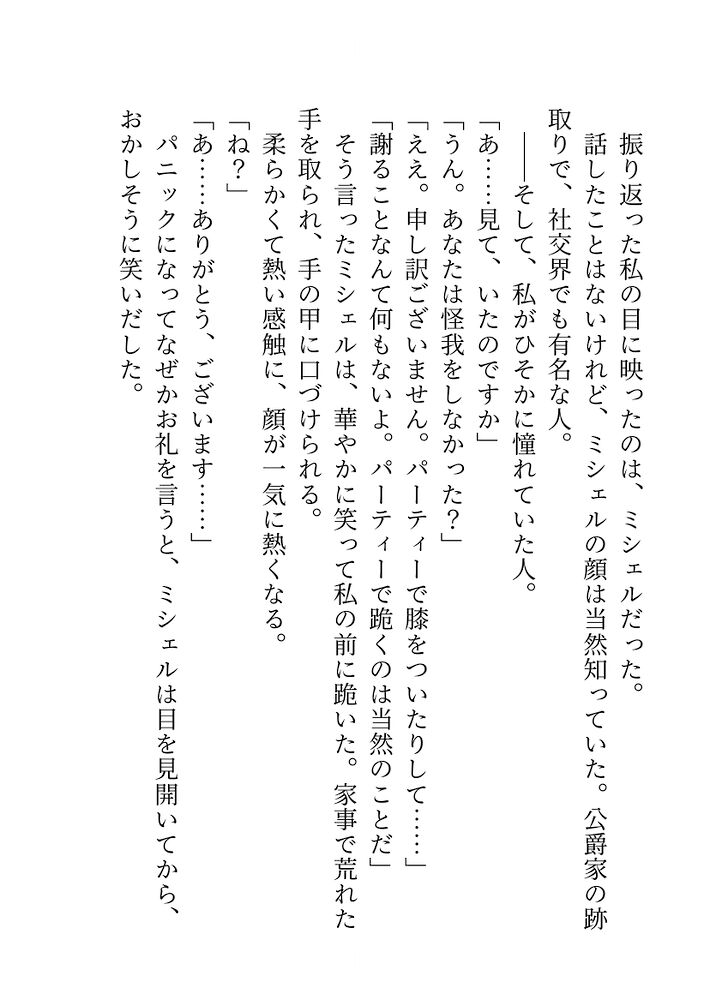 振り返った私の目に映ったのは、ミシェルだった。
話したことはないけれど、ミシェルの顔は当然知っていた。公爵家の跡取りで、社交界でも有名な人。
――そして、私がひそかに憧れていた人。
「あ……見て、いたのですか」
「うん。あなたは怪我をしなかった？」
「ええ。申し訳ございません。パーティーで膝をついたりして……」
「謝ることなんて何もないよ。パーティーで跪くのは当然のことだ」
そう言ったミシェルは、華やかに笑って私の前に跪いた。家事で荒れた手を取られ、手の甲に口づけられる。
柔らかくて熱い感触に、顔が一気に熱くなる。
「ね？」
「あ……ありがとう、ございます……」
パニックになってなぜかお礼を言うと、ミシェルは目を見開いてから、おかしそうに笑いだした。